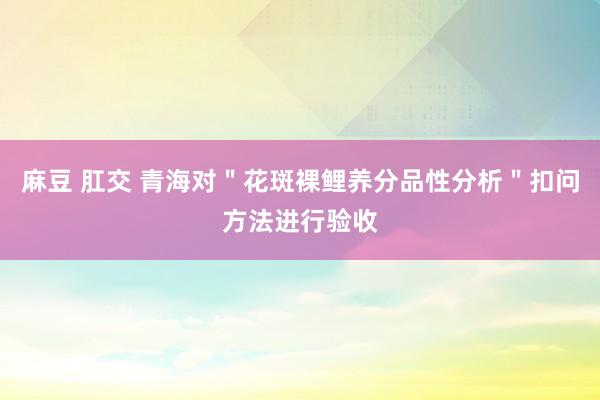 麻豆 肛交 青海对＂花斑裸鲤养分品性分析＂扣问方法进行验收